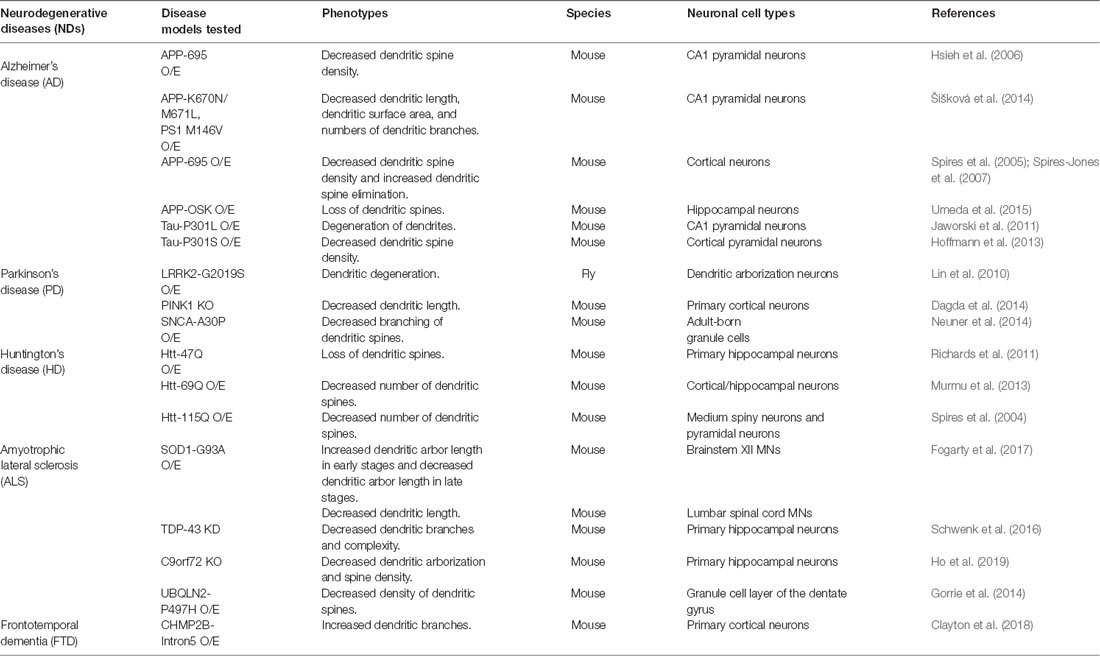 | Neurodegenerative diseases (NDs) | Disease models tested | Phenotypes | Species | Neuronal cell types | References |
|---|---|---|---|---|---|
| Alzheimer's disease (AD) | APP-695 O/E | Decreased dendritic spine density. | Mouse | CA1 pyramidal neurons | Hsieh et al. (2006) |
| | APP-K670N/ M671L, PS1 M146V O/E | Decreased dendritic length, dendritic surface area, and numbers of dendritic branches. | Mouse | CA1 pyramidal neurons | Šišková et al. (2014) |
| | APP-695 O/E | Decreased dendritic spine density and increased dendritic spine elimination. | Mouse | Cortical neurons | Spires et al. (2005); Spires-Jones et al. (2007) |
| | APP-OSK O/E | Loss of dendritic spines. | Mouse | Hippocampal neurons | Umeda et al. (2015) |
| | Tau-P301L O/E | Degeneration of dendrites. | Mouse | CA1 pyramidal neurons | Jaworski et al. (2011) |
| | Tau-P301S O/E | Decreased dendritic spine density. | Mouse | Cortical pyramidal neurons | Hoffmann et al. (2013) |
| Parkinson's disease (PD) | LRRK2-G2019S O/E | Dendritic degeneration. | Fly | Dendritic arborization neurons | Lin et al. (2010) |
| | PINK1 KO | Decreased dendritic length. | Mouse | Primary cortical neurons | Dagda et al. (2014) |
| | SNCA-A30P O/E | Decreased branching of dendritic spines. | Mouse | Adult-born granule cells | Neuner et al. (2014) |
| Huntington's disease (HD) | Htt-47Q O/E | Loss of dendritic spines. | Mouse | Primary hippocampal neurons | Richards et al. (2011) |
| | Htt-69Q O/E | Decreased number of dendritic spines. | Mouse | Cortical/hippocampal neurons | Murmu et al. (2013) |
| | Htt-115Q O/E | Decreased number of dendritic spines. | Mouse | Medium spiny neurons and pyramidal neurons | Spires et al. (2004) |
| Amyotrophic lateral sclerosis (ALS) | SOD1-G93A O/E | Increased dendritic arbor length in early stages and decreased dendritic arbor length in late stages. | Mouse | Brainstem XII MNs | Fogarty et al. (2017) |
| | | Decreased dendritic length. | Mouse | Lumbar spinal cord MNs | |
| | TDP-43 KD | Decreased dendritic branches and complexity. | Mouse | Primary hippocampal neurons | Schwenk et al. (2016) |
| | C9orf72 KO | Decreased dendritic arborization and spine density. | Mouse | Primary hippocampal neurons | Ho et al. (2019) |
| | UBQLN2-P497H O/E | Decreased density of dendritic spines. | Mouse | Granule cell layer of the dentate gyrus | Gorrie et al. (2014) |
| Frontotemporal dementia (FTD) | CHMP2B-Intron5 O/E | Increased dendritic branches. | Mouse | Primary cortical neurons | Clayton et al. (2018) |